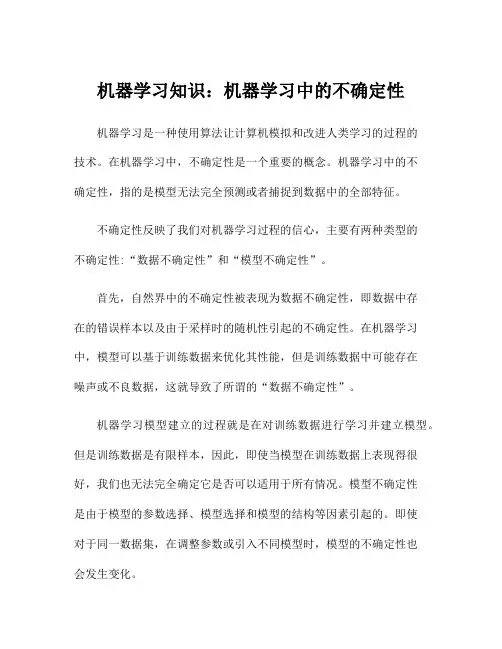 机器学习知识：机器学习中的不确定性

机器学习是一种使用算法让计算机模拟和改进人类学习的过程的技术。在机器学习中，不确定性是一个重要的概念。机器学习中的不确定性，指的是模型无法完全预测或者捕捉到数据中的全部特征。

不确定性反映了我们对机器学习过程的信心，主要有两种类型的不确定性:“数据不确定性”和“模型不确定性”。

首先，自然界中的不确定性被表现为数据不确定性，即数据中存在的错误样本以及由于采样时的随机性引起的不确定性。在机器学习中，模型可以基于训练数据来优化其性能，但是训练数据中可能存在噪声或不良数据，这就导致了所谓的“数据不确定性”。

机器学习模型建立的过程就是在对训练数据进行学习并建立模型。但是训练数据是有限样本，因此，即使当模型在训练数据上表现得很好，我们也无法完全确定它是否可以适用于所有情况。模型不确定性是由于模型的参数选择、模型选择和模型的结构等因素引起的。即使对于同一数据集，在调整参数或引入不同模型时，模型的不确定性也会发生变化。